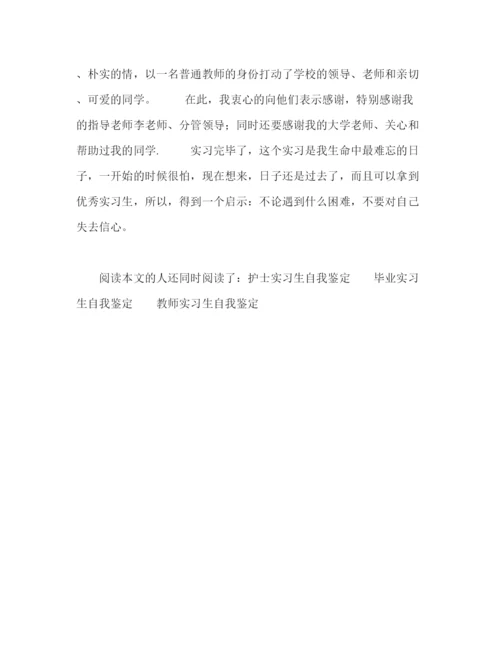 、朴实的情，以一名普通教师的身份打动了学校的领导、老师和亲切、可爱的同学。　　在此，我衷心的向他们表示感谢，特别感谢我的指导老师李老师、分管领导；同时还要感谢我的大学老师、关心和帮助过我的同学.　　实习完毕了，这个实习是我生命中最难忘的日子，一开始的时候很怕，现在想来，日子还是过去了，而且可以拿到优秀实习生，所以，得到一个启示：不论遇到什么困难，不要对自己失去信心。

阅读本文的人还同时阅读了：护士实习生自我鉴定　　毕业实习生自我鉴定　　教师实习生自我鉴定